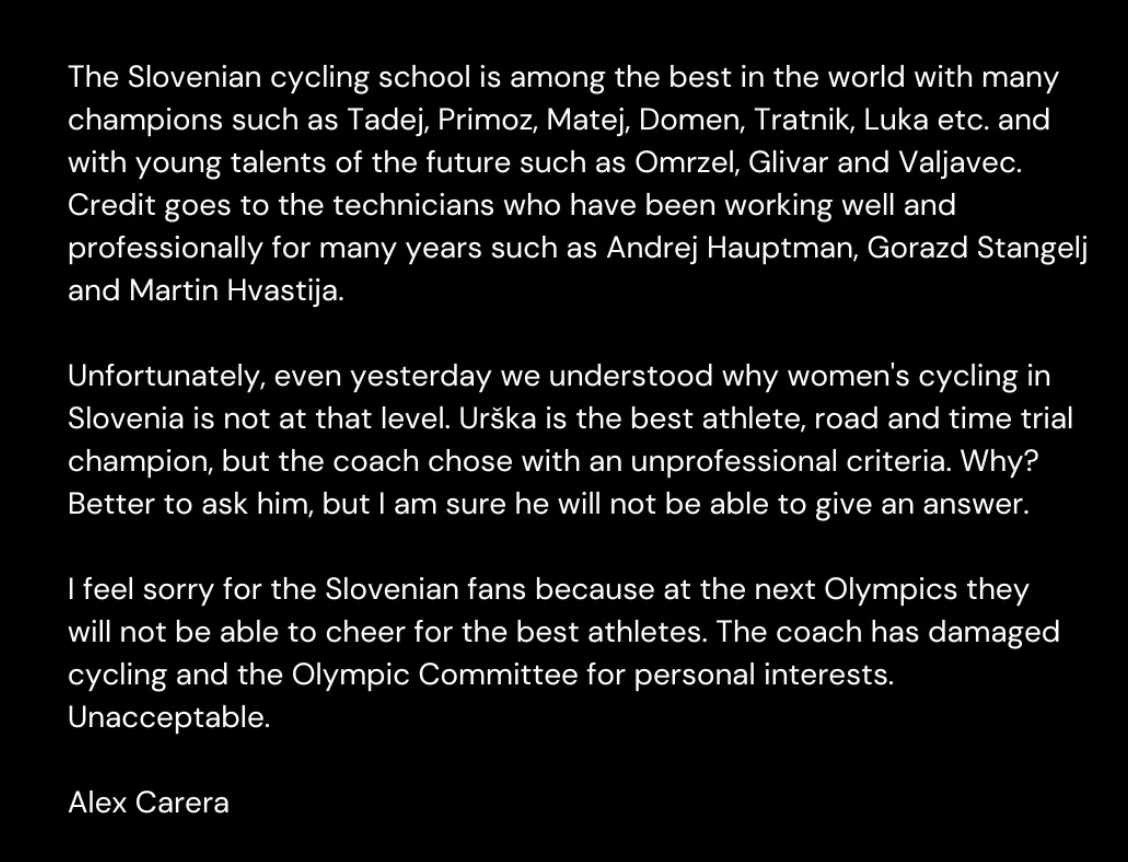 The Slovenian cycling school is among the best in the world with many champions such as Tadej, Primoz, Matej, Domen, Tratnik, Luka etc. and with young talents of the future such as Omrzel, Glivar and Valjavec. Credit goes to the technicians who have been working well and professionally for many years such as Andrej Hauptman, Gorazd Stangelj and Martin Hvastija.

Unfortunately, even yesterday we understood why women's cycling in Slovenia is not at that level. Urška is the best athlete, road and time trial champion, but the coach chose with an unprofessional criteria. Why? Better to ask him, but I am sure he will not be able to give an answer.

I feel sorry for the Slovenian fans because at the next Olympics they will not be able to cheer for the best athletes. The coach has damaged cycling and the Olympic Committee for personal interests. Unacceptable.

Alex Carera